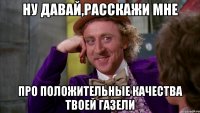 НУ ДАВАЙ,РАССКАЖИ МНЕ

ПРО ПОЛОЖИТЕЛЬНЫЕ КАЧЕСТВА ТВОЕЙ ГАЗЕЛИ